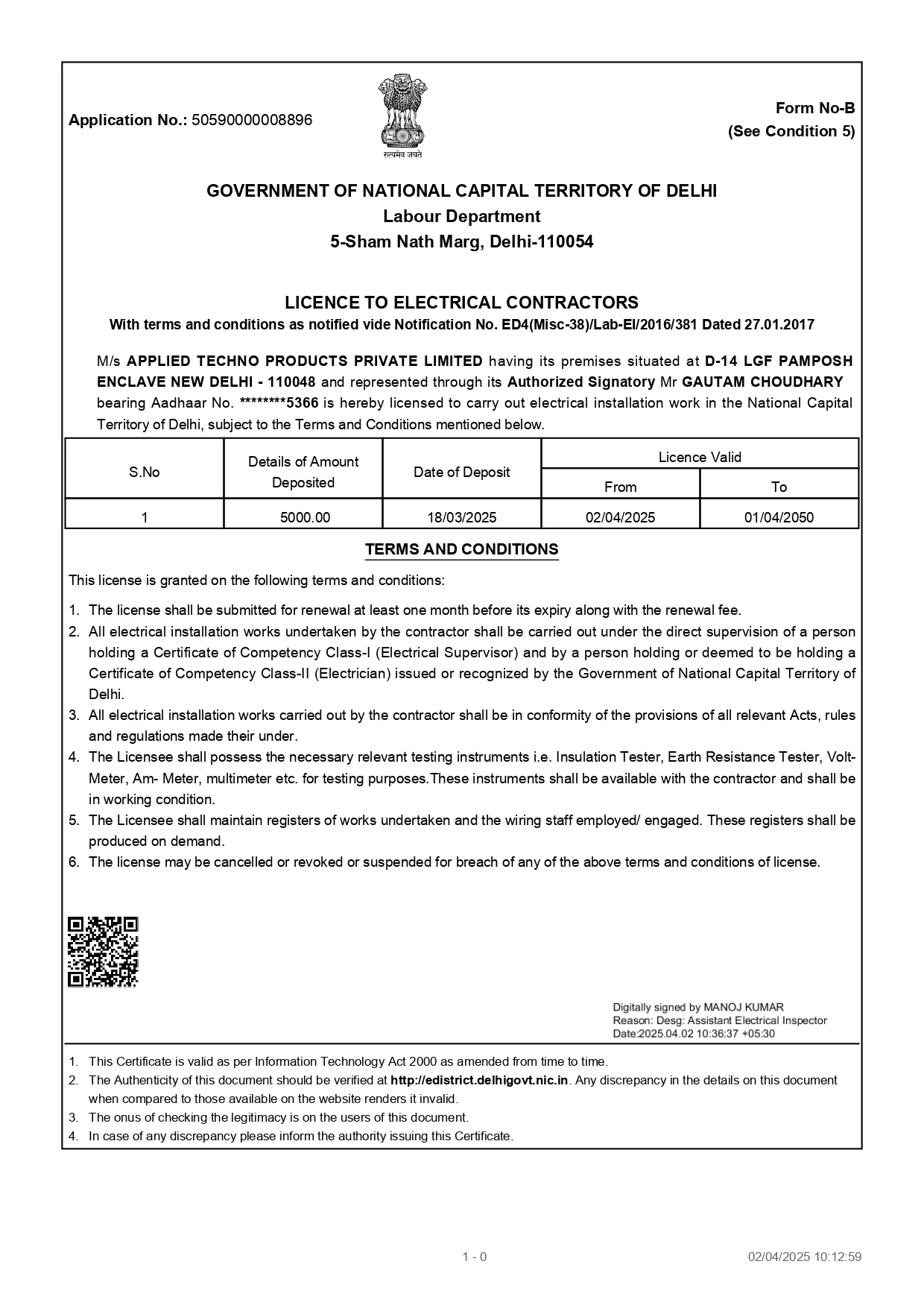 Application No.: 50590000008896

सत्यमेव जयते

Form No-B
(See Condition 5)

GOVERNMENT OF NATIONAL CAPITAL TERRITORY OF DELHI
Labour Department
5-Sham Nath Marg, Delhi-110054

LICENCE TO ELECTRICAL CONTRACTORS
With terms and conditions as notified vide Notification No. ED4(Misc-38)/Lab-El/2016/381 Dated 27.01.2017

M/s APPLIED TECHNO PRODUCTS PRIVATE LIMITED having its premises situated at D-14 LGF PAMPOSH ENCLAVE NEW DELHI - 110048 and represented through its Authorized Signatory Mr GAUTAM CHOUDHARY bearing Aadhaar No. ********5366 is hereby licensed to carry out electrical installation work in the National Capital Territory of Delhi, subject to the Terms and Conditions mentioned below.

| S.No | Details of Amount Deposited | Date of Deposit | Licence Valid From | Licence Valid To |
|---|---|---|---|---|
| 1 | 5000.00 | 18/03/2025 | 02/04/2025 | 01/04/2050 |

TERMS AND CONDITIONS

This license is granted on the following terms and conditions:

1. The license shall be submitted for renewal at least one month before its expiry along with the renewal fee.
2. All electrical installation works undertaken by the contractor shall be carried out under the direct supervision of a person holding a Certificate of Competency Class-I (Electrical Supervisor) and by a person holding or deemed to be holding a Certificate of Competency Class-II (Electrician) issued or recognized by the Government of National Capital Territory of Delhi.
3. All electrical installation works carried out by the contractor shall be in conformity of the provisions of all relevant Acts, rules and regulations made their under.
4. The Licensee shall possess the necessary relevant testing instruments i.e. Insulation Tester, Earth Resistance Tester, Volt-Meter, Am- Meter, multimeter etc. for testing purposes.These instruments shall be available with the contractor and shall be in working condition.
5. The Licensee shall maintain registers of works undertaken and the wiring staff employed/ engaged. These registers shall be produced on demand.
6. The license may be cancelled or revoked or suspended for breach of any of the above terms and conditions of license.

Digitally signed by MANOJ KUMAR
Reason: Desg: Assistant Electrical Inspector
Date:2025.04.02 10:36:37 +05:30

1. This Certificate is valid as per Information Technology Act 2000 as amended from time to time.
2. The Authenticity of this document should be verified at http://edistrict.delhigovt.nic.in. Any discrepancy in the details on this document when compared to those available on the website renders it invalid.
3. The onus of checking the legitimacy is on the users of this document.
4. In case of any discrepancy please inform the authority issuing this Certificate.

1 - 0

02/04/2025 10:12:59